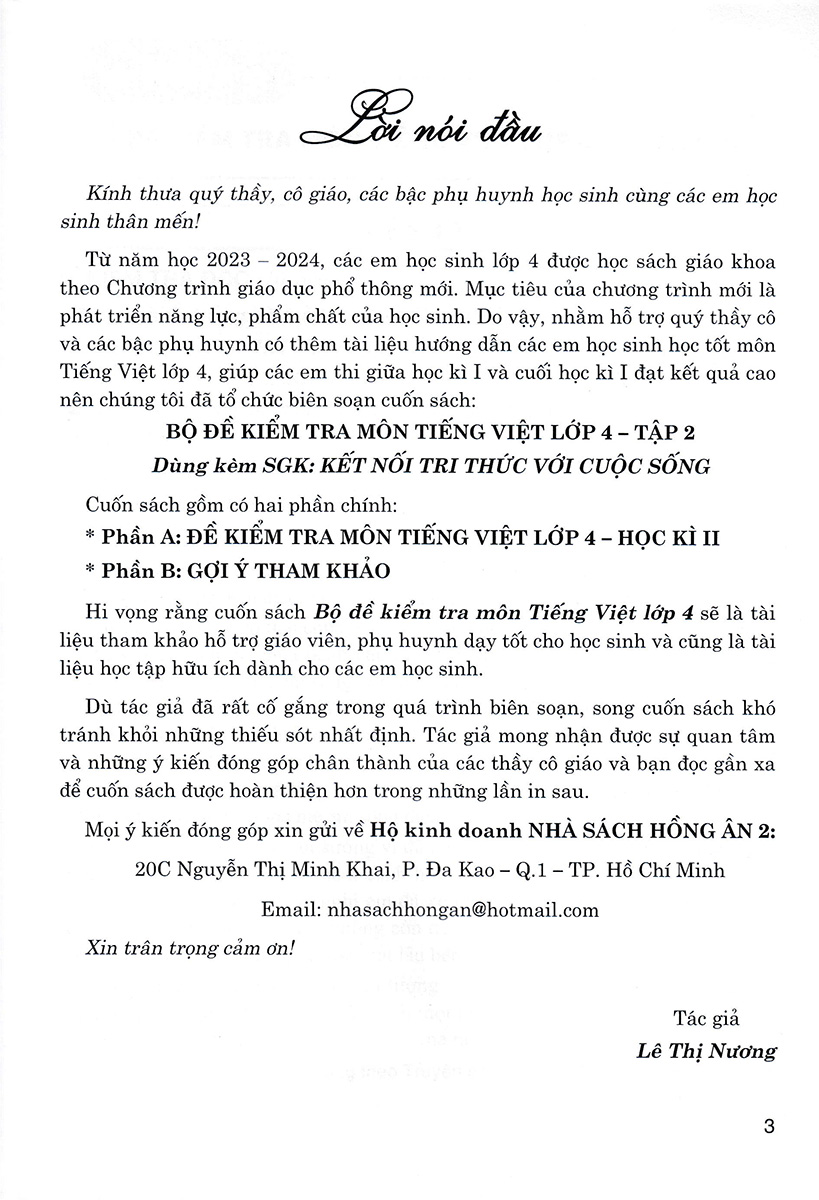 Lời nói đầu

Kính thưa quý thầy, cô giáo, các bậc phụ huynh học sinh cùng các em học sinh thân mến!

Từ năm học 2023 – 2024, các em học sinh lớp 4 được học sách giáo khoa theo Chương trình giáo dục phổ thông mới. Mục tiêu của chương trình mới là phát triển năng lực, phẩm chất của học sinh. Do vậy, nhằm hỗ trợ quý thầy cô và các bậc phụ huynh có thêm tài liệu hướng dẫn các em học sinh học tốt môn Tiếng Việt lớp 4, giúp các em thi giữa học kì I và cuối học kì I đạt kết quả cao nên chúng tôi đã tổ chức biên soạn cuốn sách:

BỘ ĐỀ KIỂM TRA MÔN TIẾNG VIỆT LỚP 4 – TẬP 2

Dùng kèm SGK: KẾT NỐI TRI THỨC VỚI CUỘC SỐNG

Cuốn sách gồm có hai phần chính:

* Phần A: ĐỀ KIỂM TRA MÔN TIẾNG VIỆT LỚP 4 – HỌC KÌ II

* Phần B: GỢI Ý THAM KHẢO

Hi vọng rằng cuốn sách Bộ đề kiểm tra môn Tiếng Việt lớp 4 sẽ là tài liệu tham khảo hỗ trợ giáo viên, phụ huynh dạy tốt cho học sinh và cũng là tài liệu học tập hữu ích dành cho các em học sinh.

Dù tác giả đã rất cố gắng trong quá trình biên soạn, song cuốn sách khó tránh khỏi những thiếu sót nhất định. Tác giả mong nhận được sự quan tâm và những ý kiến đóng góp chân thành của các thầy cô giáo và bạn đọc gần xa để cuốn sách được hoàn thiện hơn trong những lần in sau.

Mọi ý kiến đóng góp xin gửi về Hộ kinh doanh NHÀ SÁCH HỒNG ÂN 2:

20C Nguyễn Thị Minh Khai, P. Đa Kao – Q.1 – TP. Hồ Chí Minh

Email: nhasachhongan@hotmail.com

Xin trân trọng cảm ơn!

Tác giả
Lê Thị Nương

3